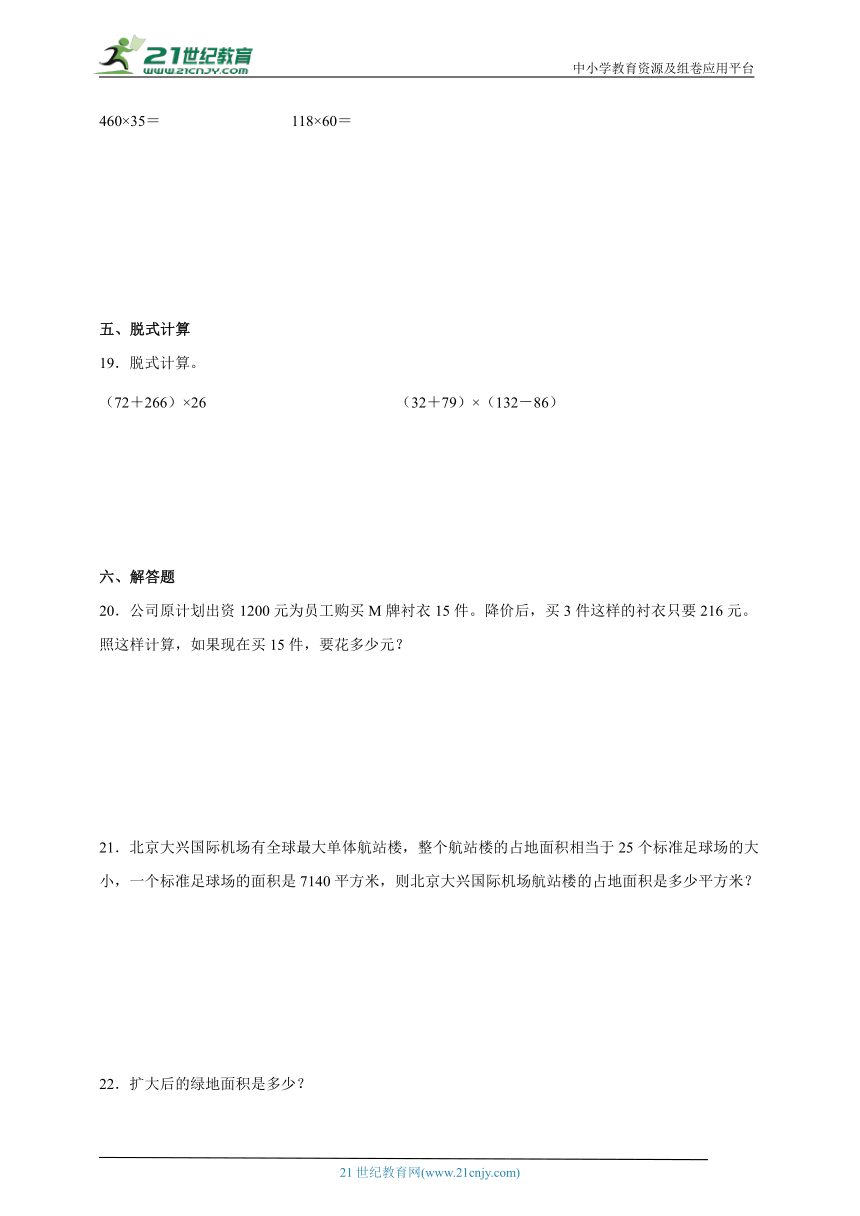 21世纪教育
www.21cnjy.com
中小学教育资源及组卷应用平台

460×35＝　　118×60＝

五、脱式计算

19．脱式计算。

（72＋266）×26　　（32＋79）×（132－86）

六、解答题

20．公司原计划出资 1200 元为员工购买 M 牌衬衣 15 件。降价后，买 3 件这样的衬衣只要 216 元。照这样计算，如果现在买 15 件，要花多少元？

21．北京大兴国际机场有全球最大单体航站楼，整个航站楼的占地面积相当于 25 个标准足球场的大小，一个标准足球场的面积是 7140 平方米，则北京大兴国际机场航站楼的占地面积是多少平方米？

22．扩大后的绿地面积是多少？

21 世纪教育网(www.21cnjy.com)